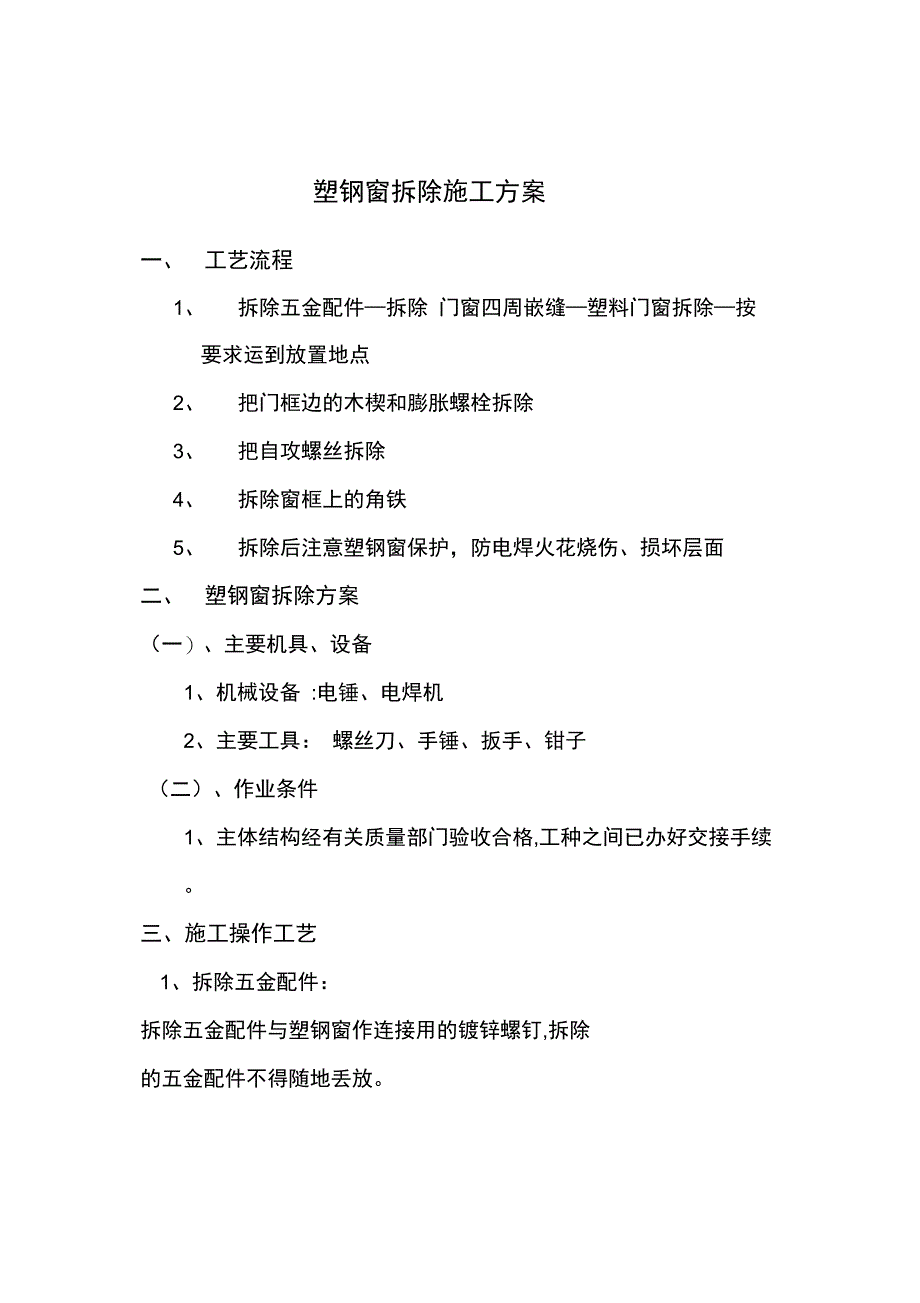 塑钢窗拆除施工方案

一、 工艺流程

1、 拆除五金配件—拆除 门窗四周嵌缝—塑料门窗拆除—按要求运到放置地点

2、 把门框边的木楔和膨胀螺栓拆除

3、 把自攻螺丝拆除

4、 拆除窗框上的角铁

5、 拆除后注意塑钢窗保护，防电焊火花烧伤、损坏层面

二、 塑钢窗拆除方案

（一）、主要机具、设备

1、机械设备 :电锤、电焊机

2、主要工具： 螺丝刀、手锤、扳手、钳子

（二）、作业条件

1、主体结构经有关质量部门验收合格,工种之间已办好交接手续。

三、施工操作工艺

1、拆除五金配件：

拆除五金配件与塑钢窗作连接用的镀锌螺钉,拆除的五金配件不得随地丢放。